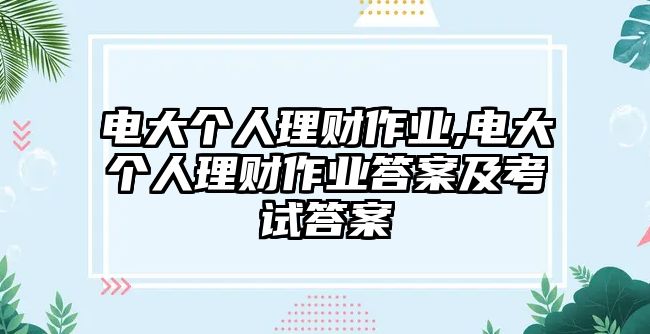 电大个人理财作业,电大个人理财作业答案及考试答案